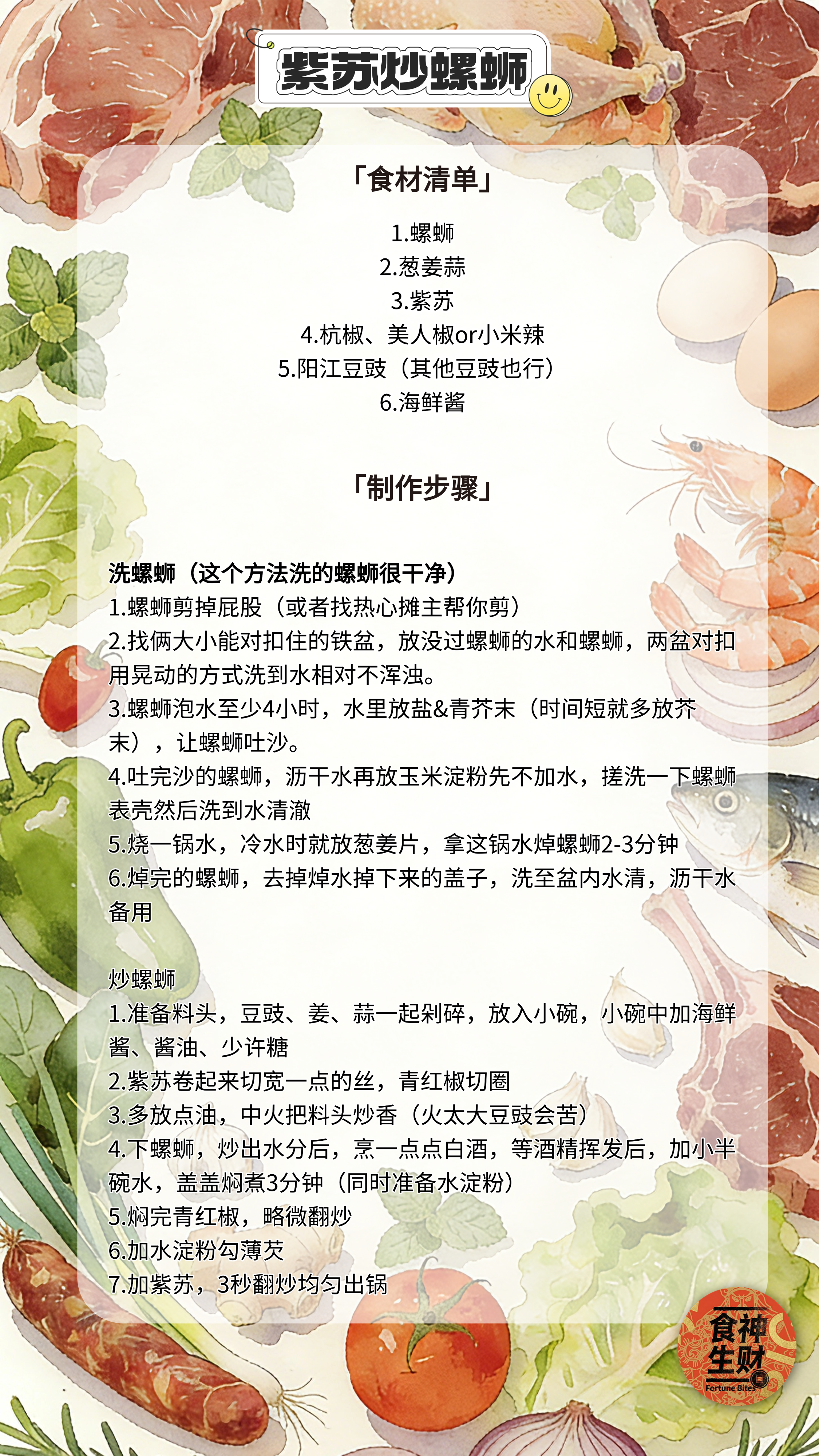 紫苏炒螺蛳

「食材清单」

1.螺蛳
2.葱姜蒜
3.紫苏
4.杭椒、美人椒or小米辣
5.阳江豆豉（其他豆豉也行）
6.海鲜酱

「制作步骤」

洗螺蛳（这个方法洗的螺蛳很干净）
1.螺蛳剪掉屁股（或者找热心摊主帮你剪）
2.找俩大小能对扣住的铁盆，放没过螺蛳的水和螺蛳，两盆对扣用晃动的方式洗到水相对不浑浊。
3.螺蛳泡水至少4小时，水里放盐&青芥末（时间短就多放芥末），让螺蛳吐沙。
4.吐完沙的螺蛳，沥干水再放玉米淀粉先不加水，搓洗一下螺蛳表壳然后洗到水清澈
5.烧一锅水，冷水时就放葱姜片，拿这锅水焯螺蛳2-3分钟
6.焯完的螺蛳，去掉焯水掉下来的盖子，洗至盆内水清，沥干水备用

炒螺蛳
1.准备料头，豆豉、姜、蒜一起剁碎，放入小碗，小碗中加海鲜酱、酱油、少许糖
2.紫苏卷起来切宽一点的丝，青红椒切圈
3.多放点油，中火把料头炒香（火太大豆豉会苦）
4.下螺蛳，炒出水分后，烹一点点白酒，等酒精挥发后，加小半碗水，盖盖焖煮3分钟（同时准备水淀粉）
5.焖完青红椒，略微翻炒
6.加水淀粉勾薄芡
7.加紫苏，3秒翻炒均匀出锅

食神生财
Fortune Bites